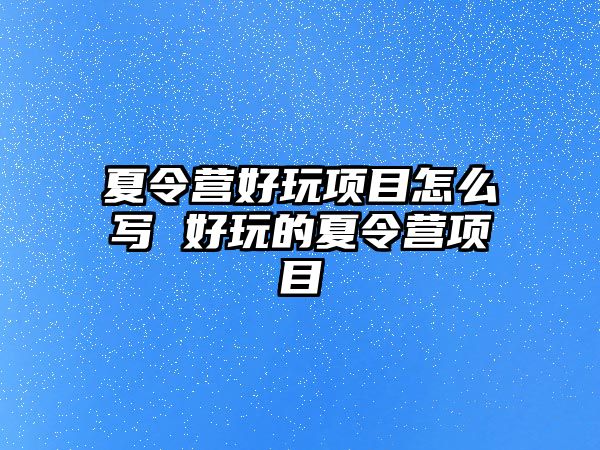 夏令营好玩项目怎么写 好玩的夏令营项目